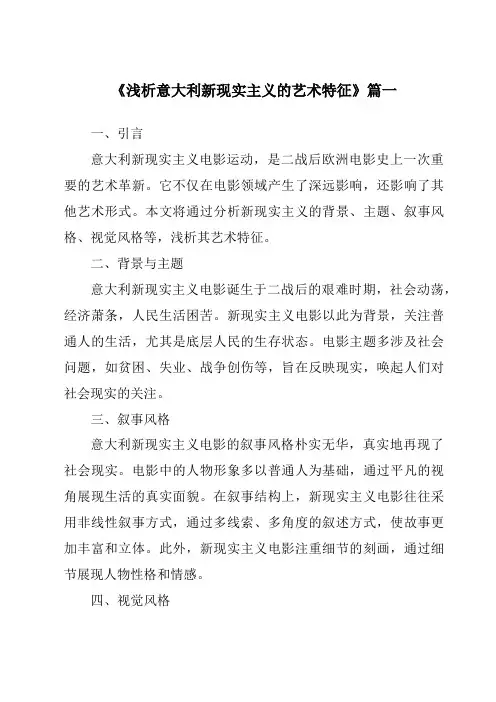 《浅析意大利新现实主义的艺术特征》篇一

一、引言

意大利新现实主义电影运动，是二战后欧洲电影史上一次重要的艺术革新。它不仅在电影领域产生了深远影响，还影响了其他艺术形式。本文将通过分析新现实主义的背景、主题、叙事风格、视觉风格等，浅析其艺术特征。

二、背景与主题

意大利新现实主义电影诞生于二战后的艰难时期，社会动荡，经济萧条，人民生活困苦。新现实主义电影以此为背景，关注普通人的生活，尤其是底层人民的生存状态。电影主题多涉及社会问题，如贫困、失业、战争创伤等，旨在反映现实，唤起人们对社会现实的关注。

三、叙事风格

意大利新现实主义电影的叙事风格朴实无华，真实地再现了社会现实。电影中的人物形象多以普通人为基础，通过平凡的视角展现生活的真实面貌。在叙事结构上，新现实主义电影往往采用非线性叙事方式，通过多线索、多角度的叙述方式，使故事更加丰富和立体。此外，新现实主义电影注重细节的刻画，通过细节展现人物性格和情感。

四、视觉风格